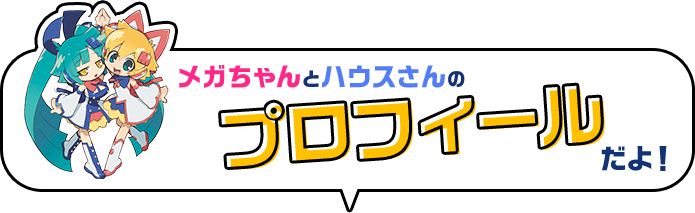 メガちゃんとハウスさんの

プロフィール

だよ！